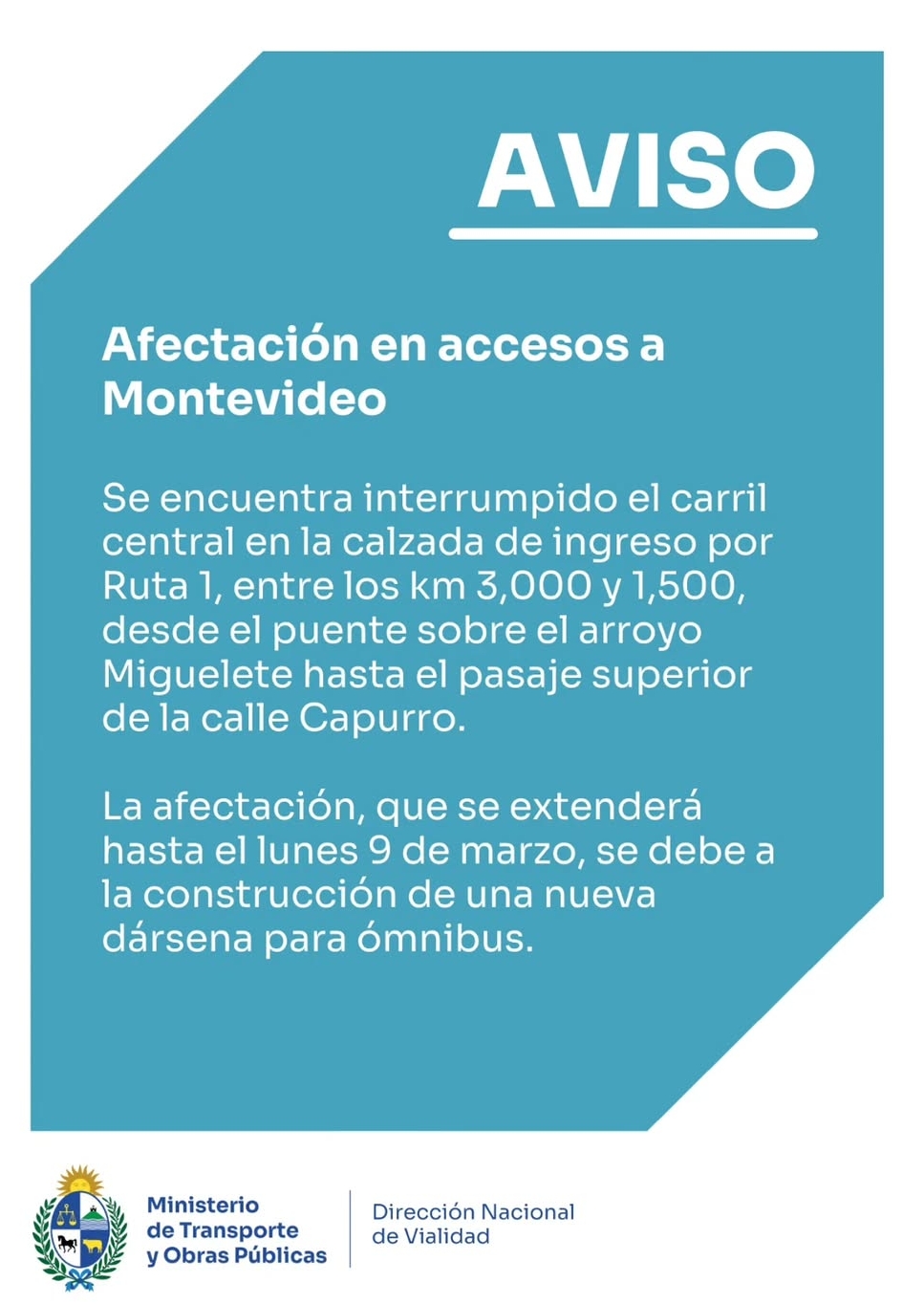 AVISO

Afectación en accesos a Montevideo

Se encuentra interrumpido el carril central en la calzada de ingreso por Ruta 1, entre los km 3,000 y 1,500, desde el puente sobre el arroyo Miguelete hasta el pasaje superior de la calle Capurro.

La afectación, que se extenderá hasta el lunes 9 de marzo, se debe a la construcción de una nueva dársena para ómnibus.

Ministerio de Transporte y Obras Públicas

Dirección Nacional de Vialidad